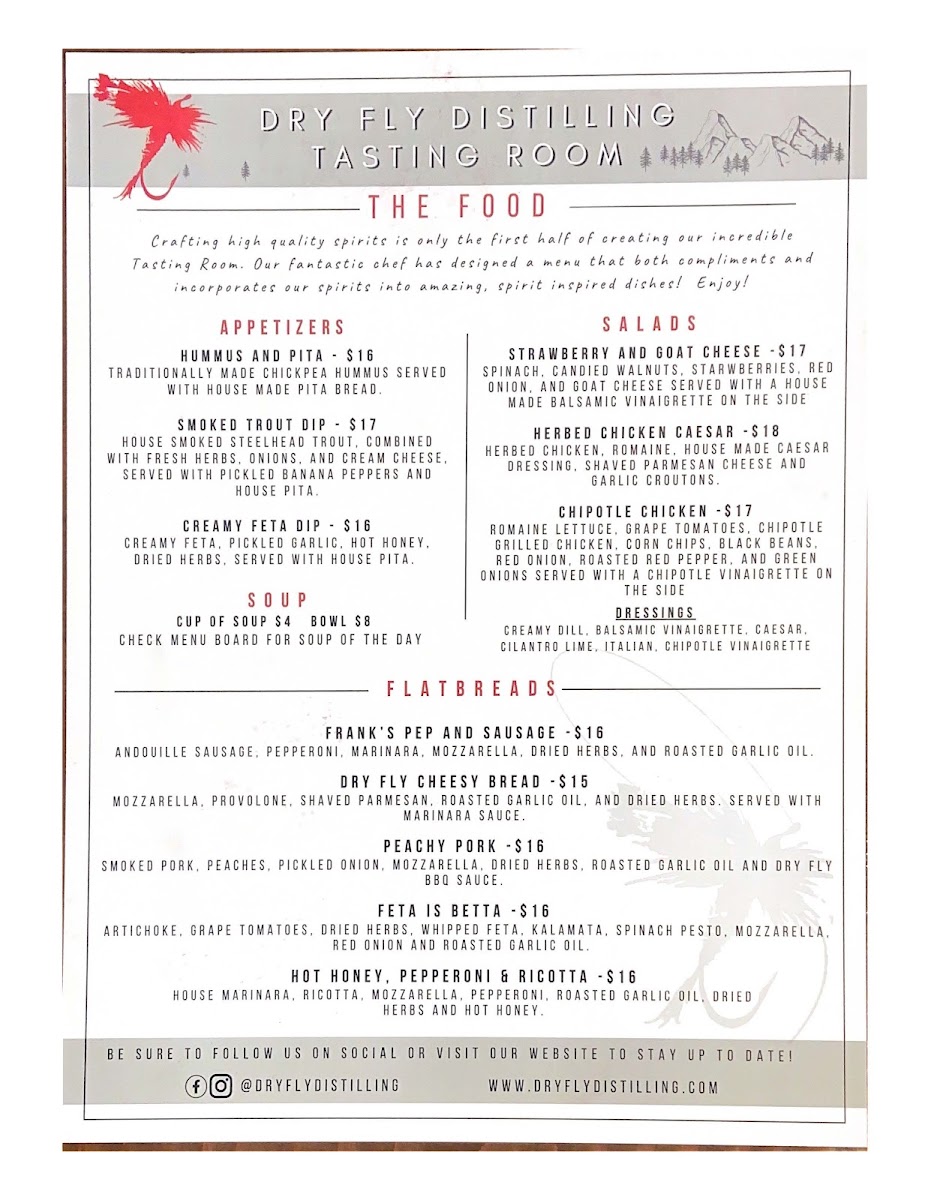 DRY FLY DISTILLING
TASTING ROOM

THE FOOD

Crafting high quality spirits is only the first half of creating our incredible Tasting Room. Our fantastic chef has designed a menu that both compliments and incorporates our spirits into amazing, spirit inspired dishes! Enjoy!

APPETIZERS

HUMMUS AND PITA - $16
TRADITIONALLY MADE CHICKPEA HUMMUS SERVED WITH HOUSE MADE PITA BREAD.

SMOKED TROUT DIP - $17
HOUSE SMOKED STEELHEAD TROUT, COMBINED WITH FRESH HERBS, ONIONS, AND CREAM CHEESE, SERVED WITH PICKLED BANANA PEPPERS AND HOUSE PITA.

CREAMY FETA DIP - $16
CREAMY FETA, PICKLED GARLIC, HOT HONEY, DRIED HERBS, SERVED WITH HOUSE PITA.

SOUP

CUP OF SOUP $4 BOWL $8
CHECK MENU BOARD FOR SOUP OF THE DAY

SALADS

STRAWBERRY AND GOAT CHEESE -$17
SPINACH, CANDIED WALNUTS, STARWBERRIES, RED ONION, AND GOAT CHEESE SERVED WITH A HOUSE MADE BALSAMIC VINAIGRETTE ON THE SIDE

HERBED CHICKEN CAESAR -$18
HERBED CHICKEN, ROMAINE, HOUSE MADE CAESAR DRESSING, SHAVED PARMESAN CHEESE AND GARLIC CROUTONS.

CHIPOTLE CHICKEN -$17
ROMAINE LETTUCE, GRAPE TOMATOES, CHIPOTLE GRILLED CHICKEN, CORN CHIPS, BLACK BEANS, RED ONION, ROASTED RED PEPPER, AND GREEN ONIONS SERVED WITH A CHIPOTLE VINAIGRETTE ON THE SIDE

DRESSINGS
CREAMY DILL, BALSAMIC VINAIGRETTE, CAESAR, CILANTRO LIME, ITALIAN, CHIPOTLE VINAIGRETTE

FLATBREADS

FRANK'S PEP AND SAUSAGE -$16
ANDOUILLE SAUSAGE, PEPPERONI, MARINARA, MOZZARELLA, DRIED HERBS, AND ROASTED GARLIC OIL.

DRY FLY CHEESY BREAD -$15
MOZZARELLA, PROVOLONE, SHAVED PARMESAN, ROASTED GARLIC OIL, AND DRIED HERBS. SERVED WITH MARINARA SAUCE.

PEACHY PORK -$16
SMOKED PORK, PEACHES, PICKLED ONION, MOZZARELLA, DRIED HERBS, ROASTED GARLIC OIL AND DRY FLY BBQ SAUCE.

FETA IS BETTA -$16
ARTICHOKE, GRAPE TOMATOES, DRIED HERBS, WHIPPED FETA, KALAMATA, SPINACH PESTO, MOZZARELLA, RED ONION AND ROASTED GARLIC OIL.

HOT HONEY, PEPPERONI & RICOTTA -$16
HOUSE MARINARA, RICOTTA, MOZZARELLA, PEPPERONI, ROASTED GARLIC OIL, DRIED HERBS AND HOT HONEY.

BE SURE TO FOLLOW US ON SOCIAL OR VISIT OUR WEBSITE TO STAY UP TO DATE!
@DRYFLYDISTILLING WWW.DRYFLYDISTILLING.COM